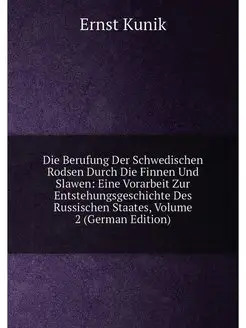 Ernst Kunik

Die Berufung Der Schwedischen Rodsen Durch Die Finnen Und Slawen: Eine Vorarbeit Zur Entstehungsgeschichte Des Russischen Staates, Volume 2 (German Edition)